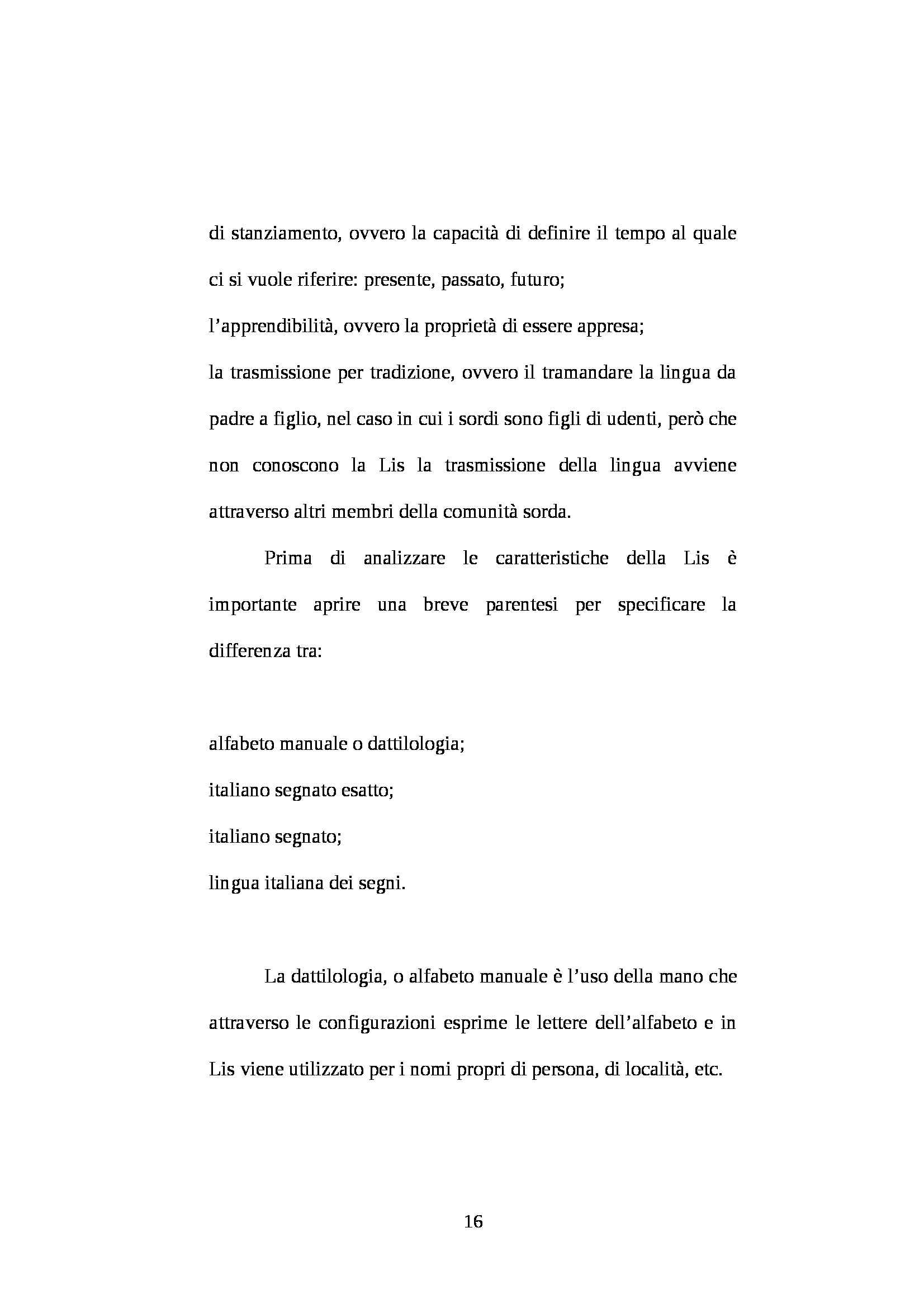 di stanziamento, ovvero la capacità di definire il tempo al quale ci si vuole riferire: presente, passato, futuro;

l'apprendibilità, ovvero la proprietà di essere appresa;

la trasmissione per tradizione, ovvero il tramandare la lingua da padre a figlio, nel caso in cui i sordi sono figli di udenti, però che non conoscono la Lis la trasmissione della lingua avviene attraverso altri membri della comunità sorda.

Prima di analizzare le caratteristiche della Lis è importante aprire una breve parentesi per specificare la differenza tra:

alfabeto manuale o dattilologia;

italiano segnato esatto;

italiano segnato;

lingua italiana dei segni.

La dattilologia, o alfabeto manuale è l'uso della mano che attraverso le configurazioni esprime le lettere dell'alfabeto e in Lis viene utilizzato per i nomi propri di persona, di località, etc.

16